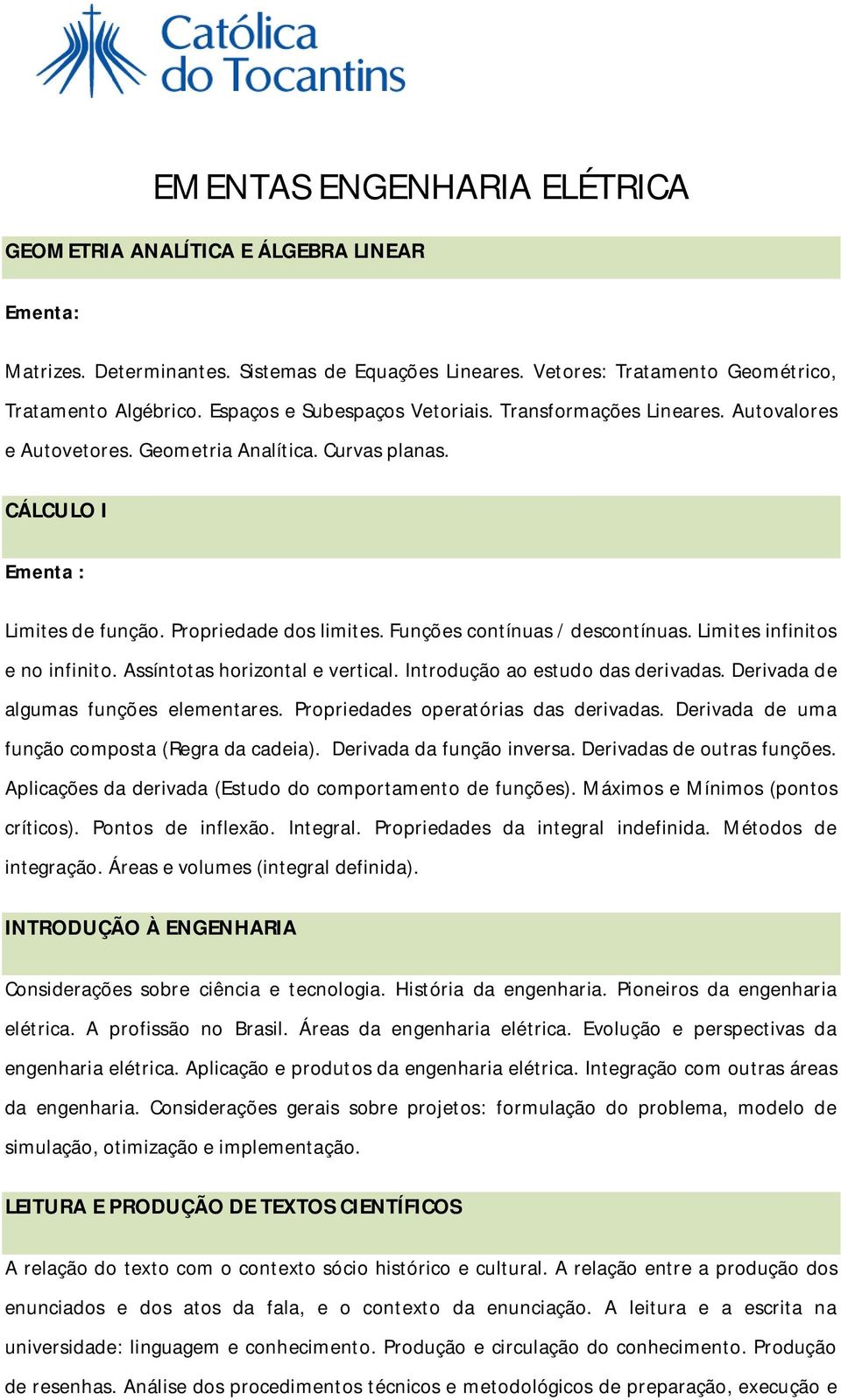 Católica do Tocantins

EMENTAS ENGENHARIA ELÉTRICA

GEOMETRIA ANALÍTICA E ÁLGEBRA LINEAR

Ementa:

Matrizes. Determinantes. Sistemas de Equações Lineares. Vetores: Tratamento Geométrico, Tratamento Algébrico. Espaços e Subespaços Vetoriais. Transformações Lineares. Autovalores e Autovetores. Geometria Analítica. Curvas planas.

CÁLCULO I

Ementa :

Limites de função. Propriedade dos limites. Funções contínuas / descontínuas. Limites infinitos e no infinito. Assíntotas horizontal e vertical. Introdução ao estudo das derivadas. Derivada de algumas funções elementares. Propriedades operatórias das derivadas. Derivada de uma função composta (Regra da cadeia). Derivada da função inversa. Derivadas de outras funções. Aplicações da derivada (Estudo do comportamento de funções). Máximos e Mínimos (pontos críticos). Pontos de inflexão. Integral. Propriedades da integral indefinida. Métodos de integração. Áreas e volumes (integral definida).

INTRODUÇÃO À ENGENHARIA

Considerações sobre ciência e tecnologia. História da engenharia. Pioneiros da engenharia elétrica. A profissão no Brasil. Áreas da engenharia elétrica. Evolução e perspectivas da engenharia elétrica. Aplicação e produtos da engenharia elétrica. Integração com outras áreas da engenharia. Considerações gerais sobre projetos: formulação do problema, modelo de simulação, otimização e implementação.

LEITURA E PRODUÇÃO DE TEXTOS CIENTÍFICOS

A relação do texto com o contexto sócio histórico e cultural. A relação entre a produção dos enunciados e dos atos da fala, e o contexto da enunciação. A leitura e a escrita na universidade: linguagem e conhecimento. Produção e circulação do conhecimento. Produção de resenhas. Análise dos procedimentos técnicos e metodológicos de preparação, execução e